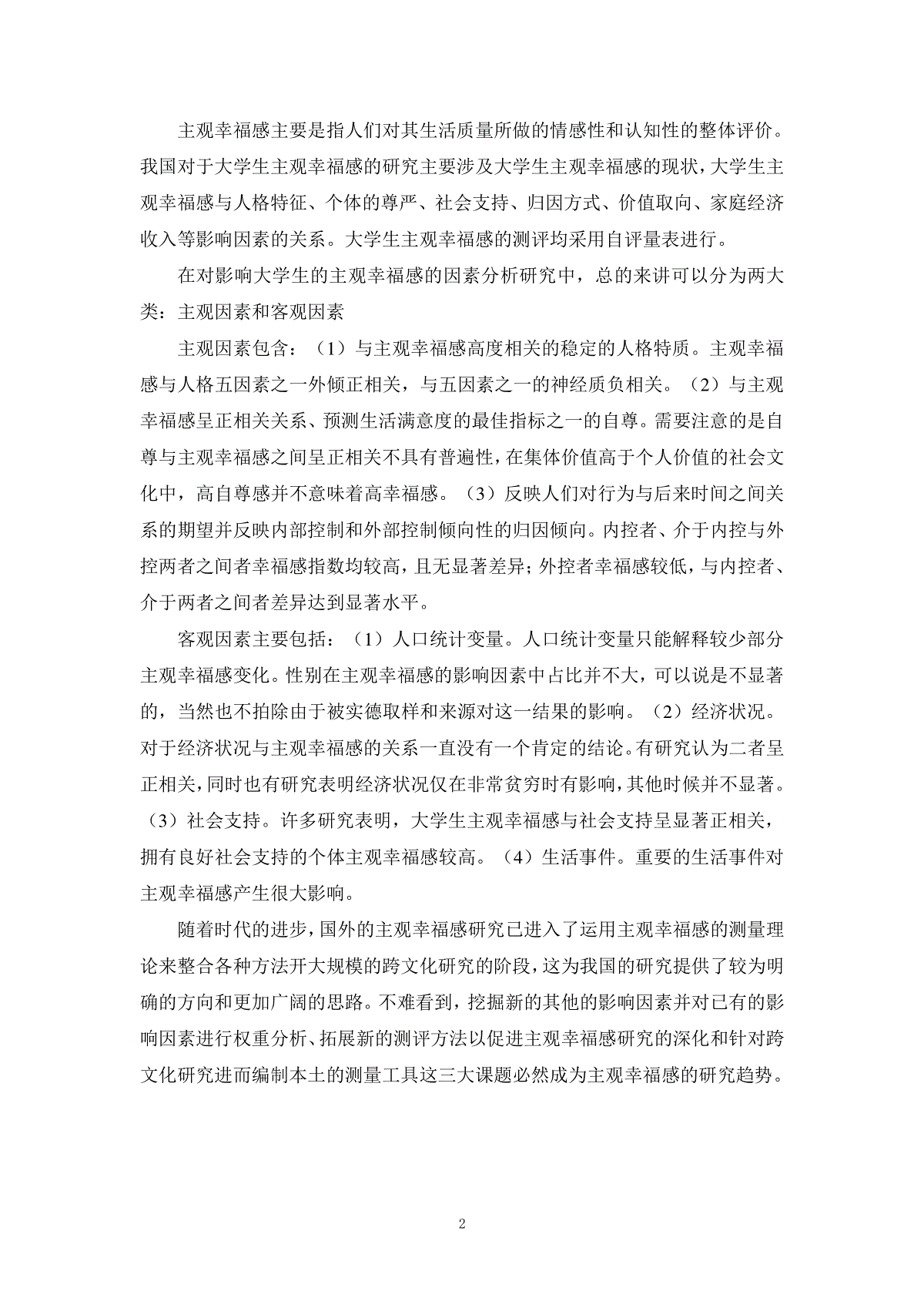 主观幸福感主要是指人们对其生活质量所做的情感性和认知性的整体评价。我国对于大学生主观幸福感的研究主要涉及大学生主观幸福感的现状，大学生主观幸福感与人格特征、个体的尊严、社会支持、归因方式、价值取向、家庭经济收入等影响因素的关系。大学生主观幸福感的测评均采用自评量表进行。

在对影响大学生的主观幸福感的因素分析研究中，总的来讲可以分为两大类：主观因素和客观因素

主观因素包含：（1）与主观幸福感高度相关的稳定的人格特质。主观幸福感与人格五因素之一外倾正相关，与五因素之一的神经质负相关。（2）与主观幸福感呈正相关关系、预测生活满意度的最佳指标之一的自尊。需要注意的是自尊与主观幸福感之间呈正相关不具有普遍性，在集体价值高于个人价值的社会文化中，高自尊感并不意味着高幸福感。（3）反映人们对行为与后来时间之间关系的期望并反映内部控制和外部控制倾向性的归因倾向。内控者、介于内控与外控两者之间者幸福感指数均较高，且无显著差异；外控者幸福感较低，与内控者、介于两者之间者差异达到显著水平。

客观因素主要包括：（1）人口统计变量。人口统计变量只能解释较少部分主观幸福感变化。性别在主观幸福感的影响因素中占比并不大，可以说是不显著的，当然也不拍除由于被实德取样和来源对这一结果的影响。（2）经济状况。对于经济状况与主观幸福感的关系一直没有一个肯定的结论。有研究认为二者呈正相关，同时也有研究表明经济状况仅在非常贫穷时有影响，其他时候并不显著。（3）社会支持。许多研究表明，大学生主观幸福感与社会支持呈显著正相关，拥有良好社会支持的个体主观幸福感较高。（4）生活事件。重要的生活事件对主观幸福感产生很大影响。

随着时代的进步，国外的主观幸福感研究已进入了运用主观幸福感的测量理论来整合各种方法开大规模的跨文化研究的阶段，这为我国的研究提供了较为明确的方向和更加广阔的思路。不难看到，挖掘新的其他的影响因素并对已有的影响因素进行权重分析、拓展新的测评方法以促进主观幸福感研究的深化和针对跨文化研究进而编制本土的测量工具这三大课题必然成为主观幸福感的研究趋势。

2